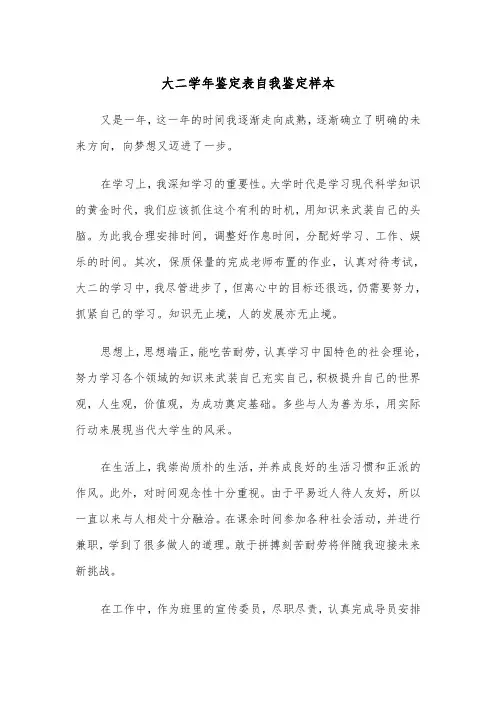 大二学年鉴定表自我鉴定样本

又是一年，这一年的时间我逐渐走向成熟，逐渐确立了明确的未来方向，向梦想又迈进了一步。

在学习上，我深知学习的重要性。大学时代是学习现代科学知识的黄金时代，我们应该抓住这个有利的时机，用知识来武装自己的头脑。为此我合理安排时间，调整好作息时间，分配好学习、工作、娱乐的时间。其次，保质保量的完成老师布置的作业，认真对待考试，大二的学习中，我尽管进步了，但离心中的目标还很远，仍需要努力，抓紧自己的学习。知识无止境，人的发展亦无止境。

思想上，思想端正，能吃苦耐劳，认真学习中国特色的社会理论，努力学习各个领域的知识来武装自己充实自己，积极提升自己的世界观，人生观，价值观，为成功奠定基础。多些与人为善为乐，用实际行动来展现当代大学生的风采。

在生活上，我崇尚质朴的生活，并养成良好的生活习惯和正派的作风。此外，对时间观念性十分重视。由于平易近人待人友好，所以一直以来与人相处十分融洽。在课余时间参加各种社会活动，并进行兼职，学到了很多做人的道理。敢于拼搏刻苦耐劳将伴随我迎接未来新挑战。

在工作中，作为班里的宣传委员，尽职尽责，认真完成导员安排